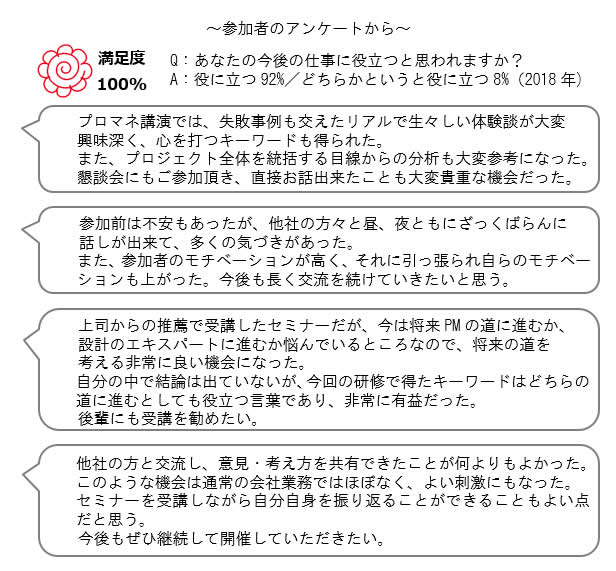 ～参加者のアンケートから～

満足度
100%

Q：あなたの今後の仕事に役立つと思われますか？
A：役に立つ 92%／どちらかというと役に立つ 8%（2018 年）

プロマネ講演では、失敗事例も交えたリアルで生々しい体験談が大変興味深く、心を打つキーワードも得られた。
また、プロジェクト全体を統括する目線からの分析も大変参考になった。
懇談会にもご参加頂き、直接お話出来たことも大変貴重な機会だった。

参加前は不安もあったが、他社の方々と昼、夜ともにざっくばらんに話しが出来て、多くの気づきがあった。
また、参加者のモチベーションが高く、それに引っ張られ自らのモチベーションも上がった。今後も長く交流を続けていきたいと思う。

上司からの推薦で受講したセミナーだが、今は将来 PM の道に進むか、設計のエキスパートに進むか悩んでいるところなので、将来の道を考える非常に良い機会になった。
自分の中で結論は出ていないが、今回の研修で得たキーワードはどちらの道に進むとしても役立つ言葉であり、非常に有益だった。
後輩にも受講を勧めたい。

他社の方と交流し、意見・考え方を共有できたことが何よりもよかった。
このような機会は通常の会社業務ではほぼなく、よい刺激にもなった。
セミナーを受講しながら自分自身を振り返ることができることもよい点だと思う。
今後もぜひ継続して開催していただきたい。